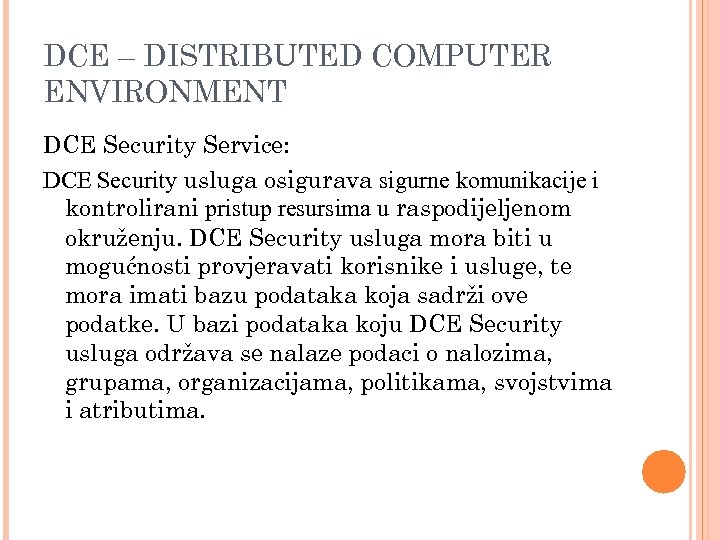 DCE – DISTRIBUTED COMPUTER ENVIRONMENT

DCE Security Service:

DCE Security usluga osigurava sigurne komunikacije i kontrolirani pristup resursima u raspodijeljenom okruženju. DCE Security usluga mora biti u mogućnosti provjeravati korisnike i usluge, te mora imati bazu podataka koja sadrži ove podatke. U bazi podataka koju DCE Security usluga održava se nalaze podaci o nalozima, grupama, organizacijama, politikama, svojstvima i atributima.